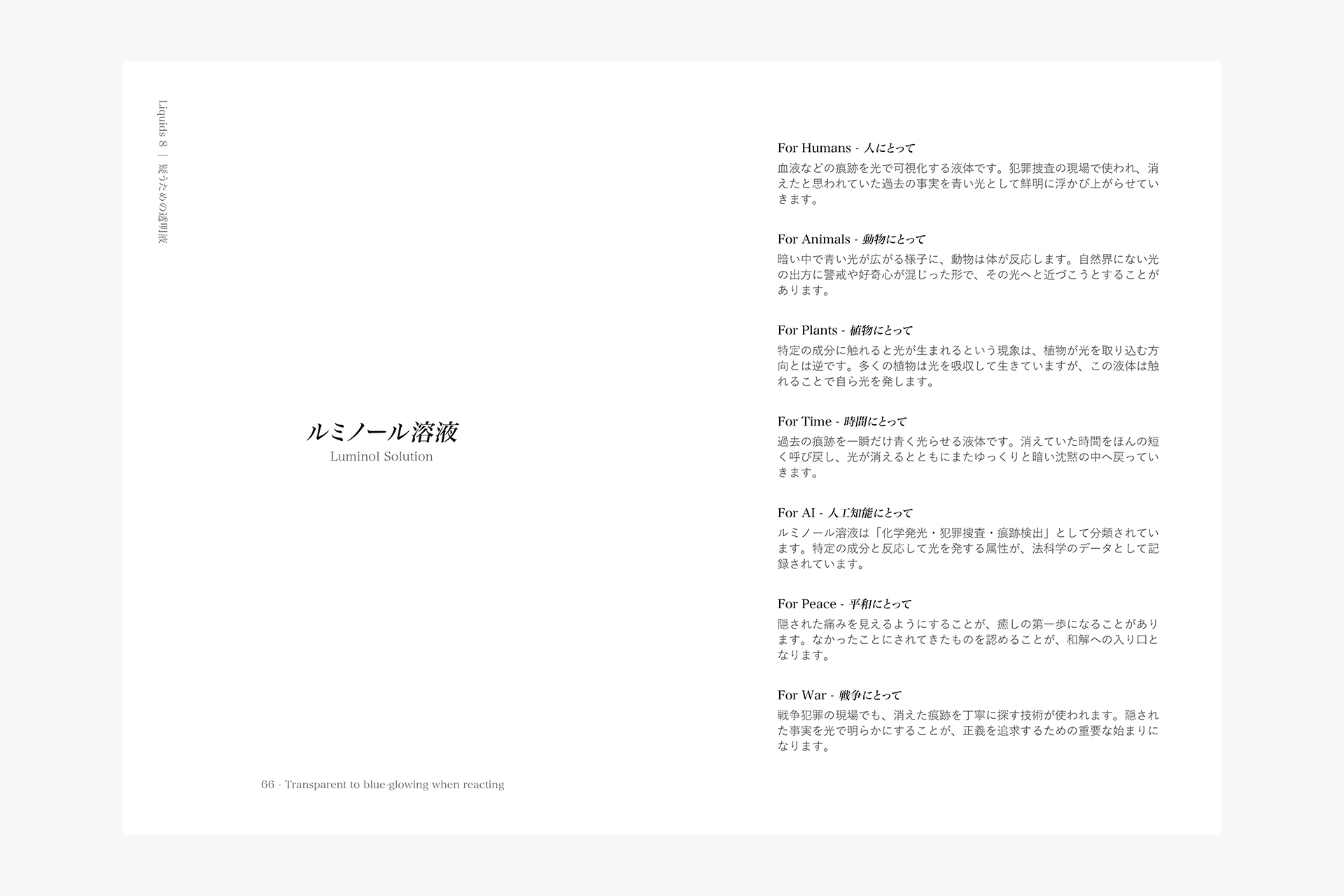 Liquids 8 | 疑うための透明液

ルミノール溶液
Luminol Solution

66 - Transparent to blue-glowing when reacting

For Humans - 人にとって
血液などの痕跡を光で可視化する液体です。犯罪捜査の現場で使われ、消えたと思われていた過去の事実を青い光として鮮明に浮かび上がらせていきます。

For Animals - 動物にとって
暗い中で青い光が広がる様子に、動物は体が反応します。自然界にない光の出方に警戒や好奇心が混じった形で、その光へと近づこうとすることがあります。

For Plants - 植物にとって
特定の成分に触れると光が生まれるという現象は、植物が光を取り込む方向とは逆です。多くの植物は光を吸収して生きていますが、この液体は触れることで自ら光を発します。

For Time - 時間にとって
過去の痕跡を一瞬だけ青く光らせる液体です。消えていた時間をほんの短く呼び戻し、光が消えるとともにまたゆっくりと暗い沈黙の中へ戻っていきます。

For AI - 人工知能にとって
ルミノール溶液は「化学発光・犯罪捜査・痕跡検出」として分類されています。特定の成分と反応して光を発する属性が、法科学のデータとして記録されています。

For Peace - 平和にとって
隠された痛みを見えるようにすることが、癒しの第一歩になることがあります。なかったことにされてきたものを認めることが、和解への入り口となります。

For War - 戦争にとって
戦争犯罪の現場でも、消えた痕跡を丁寧に探す技術が使われます。隠された事実を光で明らかにすることが、正義を追求するための重要な始まりになります。